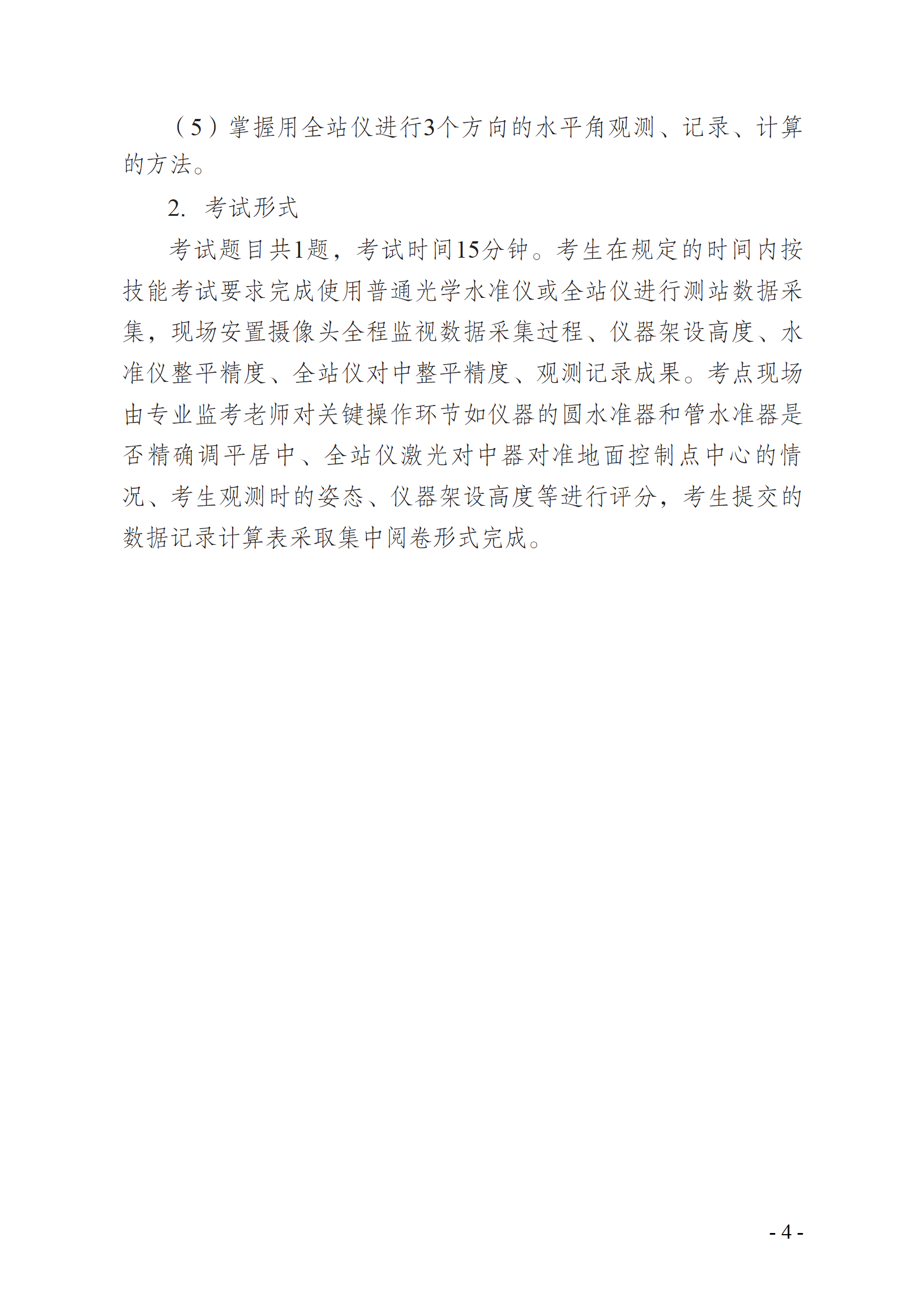 （5）掌握用全站仪进行3个方向的水平角观测、记录、计算的方法。

2. 考试形式

考试题目共1题，考试时间15分钟。考生在规定的时间内按技能考试要求完成使用普通光学水准仪或全站仪进行测站数据采集，现场安置摄像头全程监视数据采集过程、仪器架设高度、水准仪整平精度、全站仪对中整平精度、观测记录成果。考点现场由专业监考老师对关键操作环节如仪器的圆水准器和管水准器是否精确调平居中、全站仪激光对中器对准地面控制点中心的情况、考生观测时的姿态、仪器架设高度等进行评分，考生提交的数据记录计算表采取集中阅卷形式完成。

- 4 -